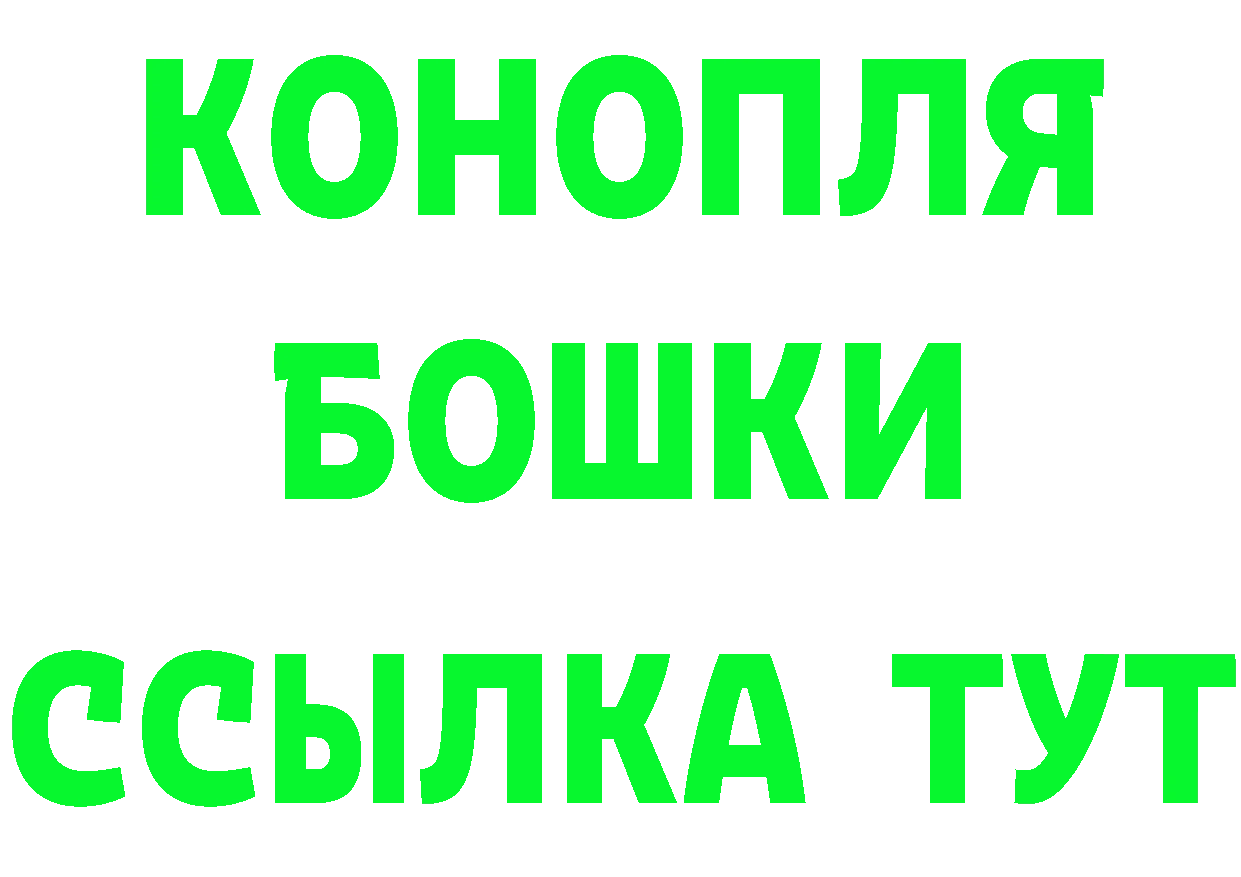 КОНОПЛЯ
БОШКИ
ССЫЛКА ТУТ